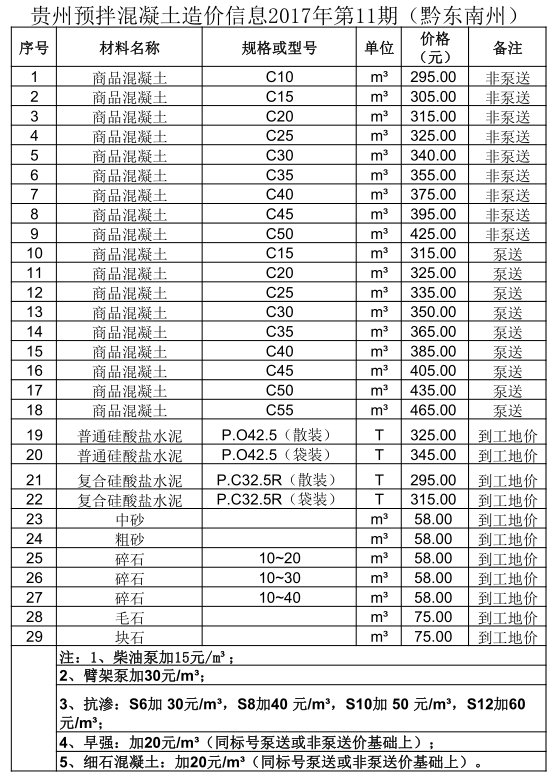 贵州预拌混凝土造价信息2017年第11期（黔东南州）

| 序号 | 材料名称 | 规格或型号 | 单位 | 价格（元） | 备注 |
|---|---|---|---|---|---|
| 1 | 商品混凝土 | C10 | m³ | 295.00 | 非泵送 |
| 2 | 商品混凝土 | C15 | m³ | 305.00 | 非泵送 |
| 3 | 商品混凝土 | C20 | m³ | 315.00 | 非泵送 |
| 4 | 商品混凝土 | C25 | m³ | 325.00 | 非泵送 |
| 5 | 商品混凝土 | C30 | m³ | 340.00 | 非泵送 |
| 6 | 商品混凝土 | C35 | m³ | 355.00 | 非泵送 |
| 7 | 商品混凝土 | C40 | m³ | 375.00 | 非泵送 |
| 8 | 商品混凝土 | C45 | m³ | 395.00 | 非泵送 |
| 9 | 商品混凝土 | C50 | m³ | 425.00 | 非泵送 |
| 10 | 商品混凝土 | C15 | m³ | 315.00 | 泵送 |
| 11 | 商品混凝土 | C20 | m³ | 325.00 | 泵送 |
| 12 | 商品混凝土 | C25 | m³ | 335.00 | 泵送 |
| 13 | 商品混凝土 | C30 | m³ | 350.00 | 泵送 |
| 14 | 商品混凝土 | C35 | m³ | 365.00 | 泵送 |
| 15 | 商品混凝土 | C40 | m³ | 385.00 | 泵送 |
| 16 | 商品混凝土 | C45 | m³ | 405.00 | 泵送 |
| 17 | 商品混凝土 | C50 | m³ | 435.00 | 泵送 |
| 18 | 商品混凝土 | C55 | m³ | 465.00 | 泵送 |
| 19 | 普通硅酸盐水泥 | P.O42.5（散装） | T | 325.00 | 到工地价 |
| 20 | 普通硅酸盐水泥 | P.O42.5（袋装） | T | 345.00 | 到工地价 |
| 21 | 复合硅酸盐水泥 | P.C32.5R（散装） | T | 295.00 | 到工地价 |
| 22 | 复合硅酸盐水泥 | P.C32.5R（袋装） | T | 315.00 | 到工地价 |
| 23 | 中砂 |  | m³ | 58.00 | 到工地价 |
| 24 | 粗砂 |  | m³ | 58.00 | 到工地价 |
| 25 | 碎石 | 10~20 | m³ | 58.00 | 到工地价 |
| 26 | 碎石 | 10~30 | m³ | 58.00 | 到工地价 |
| 27 | 碎石 | 10~40 | m³ | 58.00 | 到工地价 |
| 28 | 毛石 |  | m³ | 75.00 | 到工地价 |
| 29 | 块石 |  | m³ | 75.00 | 到工地价 |

注：1、柴油泵加15元/m³；
2、臂架泵加30元/m³；
3、抗渗：S6加 30元/m³，S8加40 元/m³，S10加 50 元/m³，S12加60 元/m³；
4、早强：加20元/m³（同标号泵送或非泵送价基础上）；
5、细石混凝土：加20元/m³（同标号泵送或非泵送价基础上）。